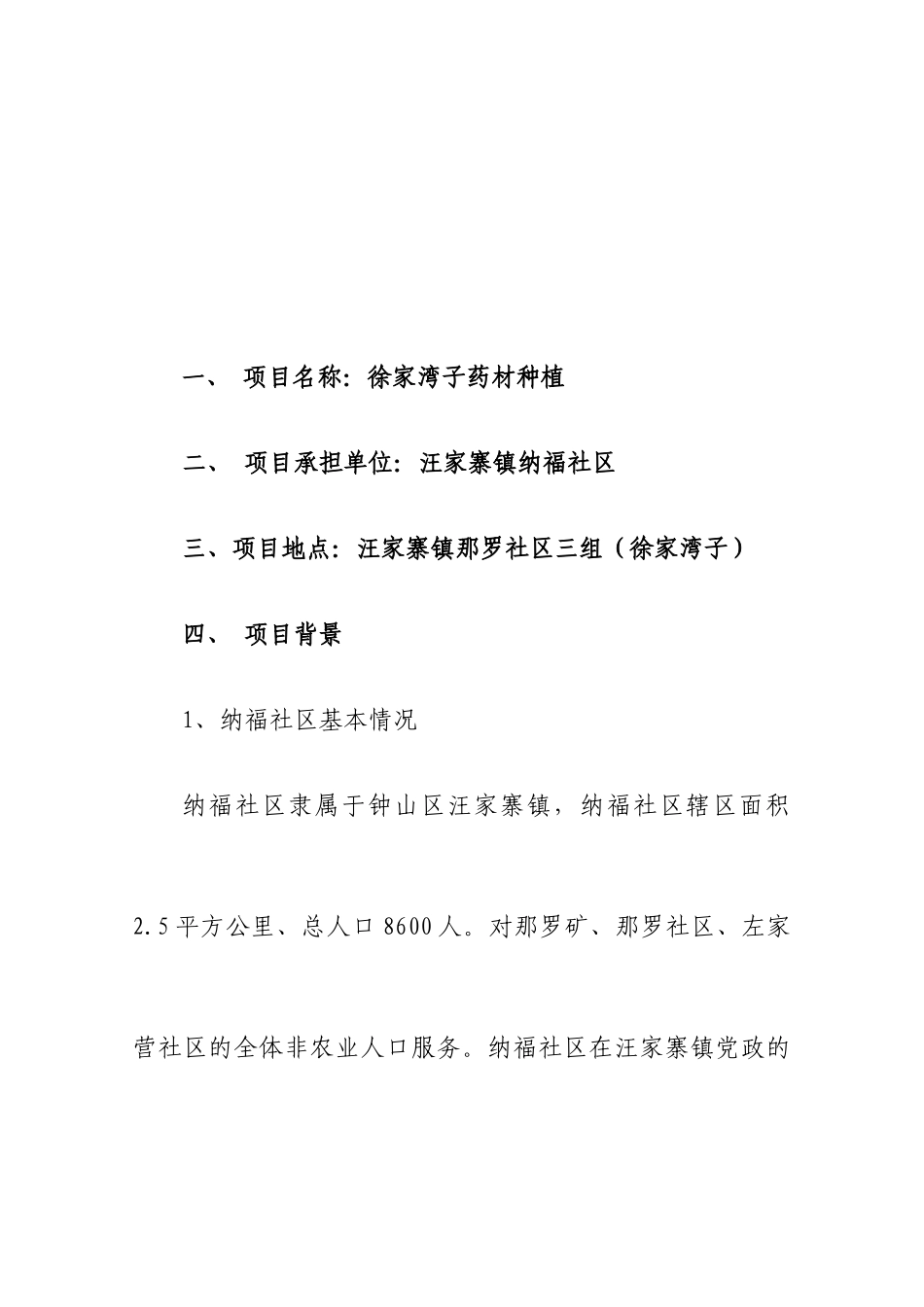 一、 项目名称：徐家湾子药材种植

二、 项目承担单位：汪家寨镇纳福社区

三、项目地点：汪家寨镇那罗社区三组（徐家湾子）

四、 项目背景

1、纳福社区基本情况

纳福社区隶属于钟山区汪家寨镇，纳福社区辖区面积2.5平方公里、总人口8600人。对那罗矿、那罗社区、左家营社区的全体非农业人口服务。纳福社区在汪家寨镇党政的